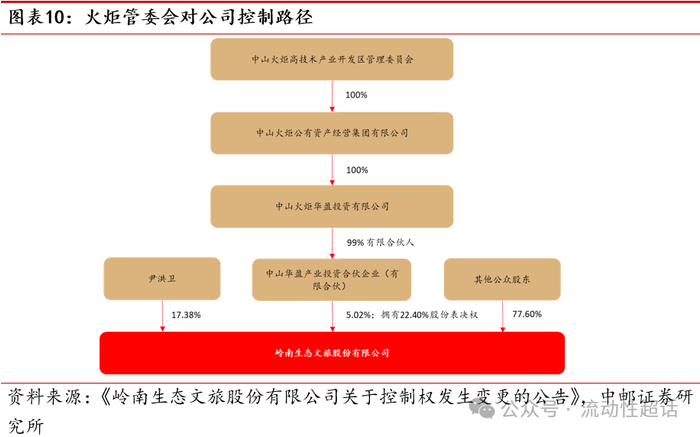 图表10：火炬管委会对公司控制路径

中山火炬高技术产业开发区管理委员会

100%

中山火炬公有资产经营集团有限公司

100%

中山火炬华盈投资有限公司

99% 有限合伙人

尹洪卫

中山华盈产业投资合伙企业（有限合伙）

其他公众股东

17.38%

5.02%：拥有22.40%股份表决权

77.60%

岭南生态文旅股份有限公司

资料来源：《岭南生态文旅股份有限公司关于控制权发生变更的公告》，中邮证券研究所

公众号 · 流动性超话